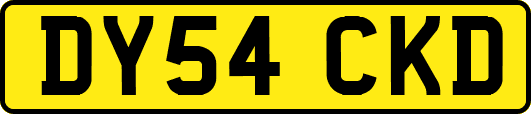 DY54 CKD